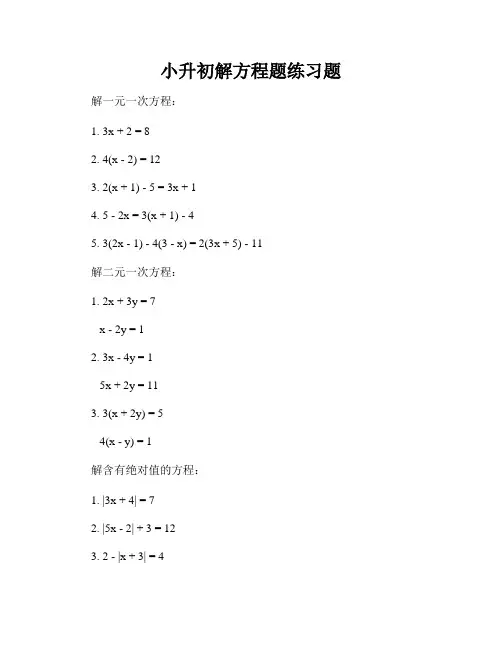 小升初解方程题练习题

解一元一次方程：

1. $3x + 2 = 8$

2. $4(x - 2) = 12$

3. $2(x + 1) - 5 = 3x + 1$

4. $5 - 2x = 3(x + 1) - 4$

5. $3(2x - 1) - 4(3 - x) = 2(3x + 5) - 11$

解二元一次方程：

1. $2x + 3y = 7$

$x - 2y = 1$

2. $3x - 4y = 1$

$5x + 2y = 11$

3. $3(x + 2y) = 5$

$4(x - y) = 1$

解含有绝对值的方程：

1. $|3x + 4| = 7$

2. $|5x - 2| + 3 = 12$

3. $2 - |x + 3| = 4$